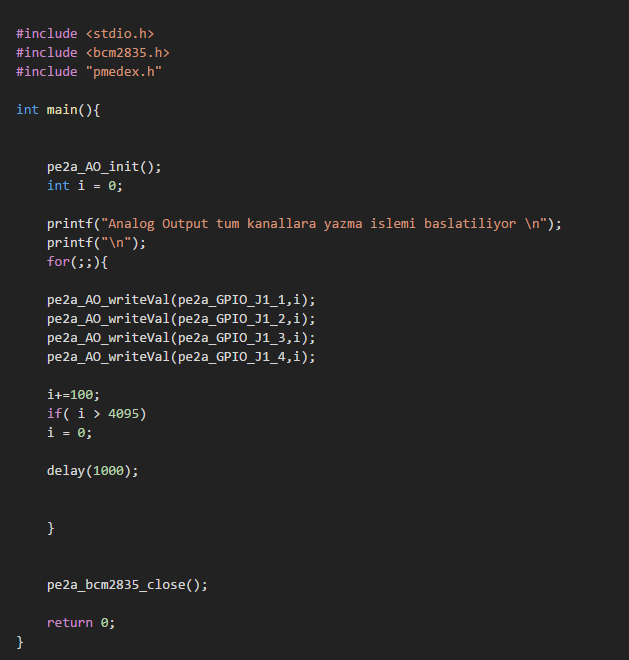 #include <stdio.h>
#include <bcm2835.h>
#include "pmedex.h"

int main(){


    pe2a_AO_init();
    int i = 0;

    printf("Analog Output tum kanallara yazma islemi baslatiliyor \n");
    printf("\n");
    for(;;){

    pe2a_AO_writeVal(pe2a_GPIO_J1_1,i);
    pe2a_AO_writeVal(pe2a_GPIO_J1_2,i);
    pe2a_AO_writeVal(pe2a_GPIO_J1_3,i);
    pe2a_AO_writeVal(pe2a_GPIO_J1_4,i);

    i+=100;
    if( i > 4095)
    i = 0;

    delay(1000);


    }


    pe2a_bcm2835_close();

    return 0;
}